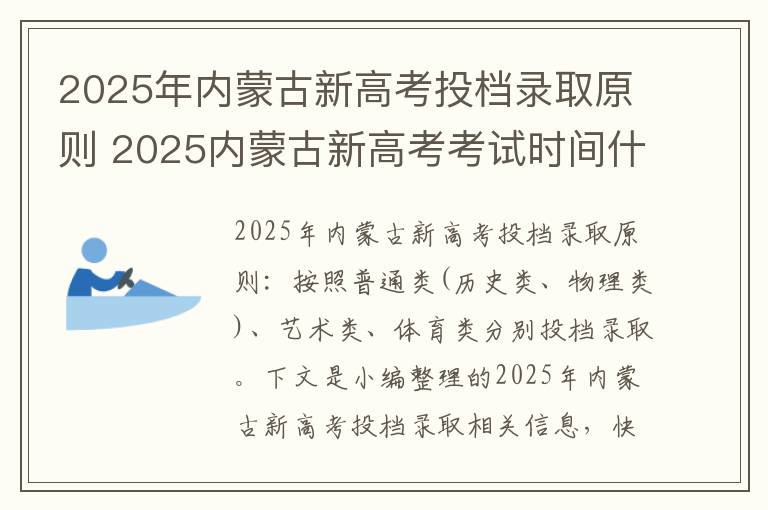 2025年内蒙古新高考投档录取原则 2025内蒙古新高考考试时间什

2025年内蒙古新高考投档录取原则：按照普通类(历史类、物理类)、艺术类、体育类分别投档录取。下文是小编整理的2025年内蒙古新高考投档录取相关信息，快